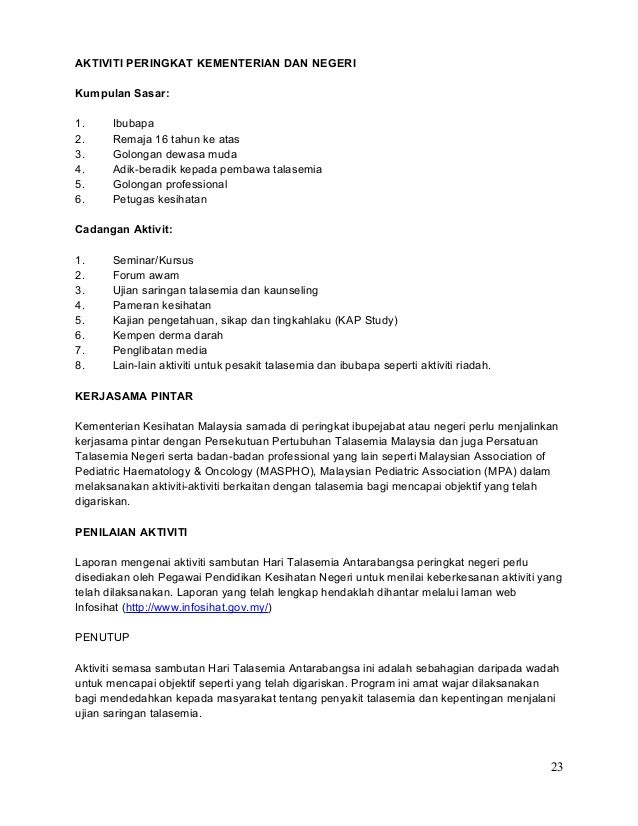 AKTIVITI PERINGKAT KEMENTERIAN DAN NEGERI

Kumpulan Sasar:

1. Ibubapa
2. Remaja 16 tahun ke atas
3. Golongan dewasa muda
4. Adik-beradik kepada pembawa talasemia
5. Golongan professional
6. Petugas kesihatan

Cadangan Aktivit:

1. Seminar/Kursus
2. Forum awam
3. Ujian saringan talasemia dan kaunseling
4. Pameran kesihatan
5. Kajian pengetahuan, sikap dan tingkahlaku (KAP Study)
6. Kempen derma darah
7. Penglibatan media
8. Lain-lain aktiviti untuk pesakit talasemia dan ibubapa seperti aktiviti riadah.

KERJASAMA PINTAR

Kementerian Kesihatan Malaysia samada di peringkat ibupejabat atau negeri perlu menjalinkan kerjasama pintar dengan Persekutuan Pertubuhan Talasemia Malaysia dan juga Persatuan Talasemia Negeri serta badan-badan professional yang lain seperti Malaysian Association of Pediatric Haematology & Oncology (MASPHO), Malaysian Pediatric Association (MPA) dalam melaksanakan aktiviti-aktiviti berkaitan dengan talasemia bagi mencapai objektif yang telah digariskan.

PENILAIAN AKTIVITI

Laporan mengenai aktiviti sambutan Hari Talasemia Antarabangsa peringkat negeri perlu disediakan oleh Pegawai Pendidikan Kesihatan Negeri untuk menilai keberkesanan aktiviti yang telah dilaksanakan. Laporan yang telah lengkap hendaklah dihantar melalui laman web Infosihat (http://www.infosihat.gov.my/)

PENUTUP

Aktiviti semasa sambutan Hari Talasemia Antarabangsa ini adalah sebahagian daripada wadah untuk mencapai objektif seperti yang telah digariskan. Program ini amat wajar dilaksanakan bagi mendedahkan kepada masyarakat tentang penyakit talasemia dan kepentingan menjalani ujian saringan talasemia.

23